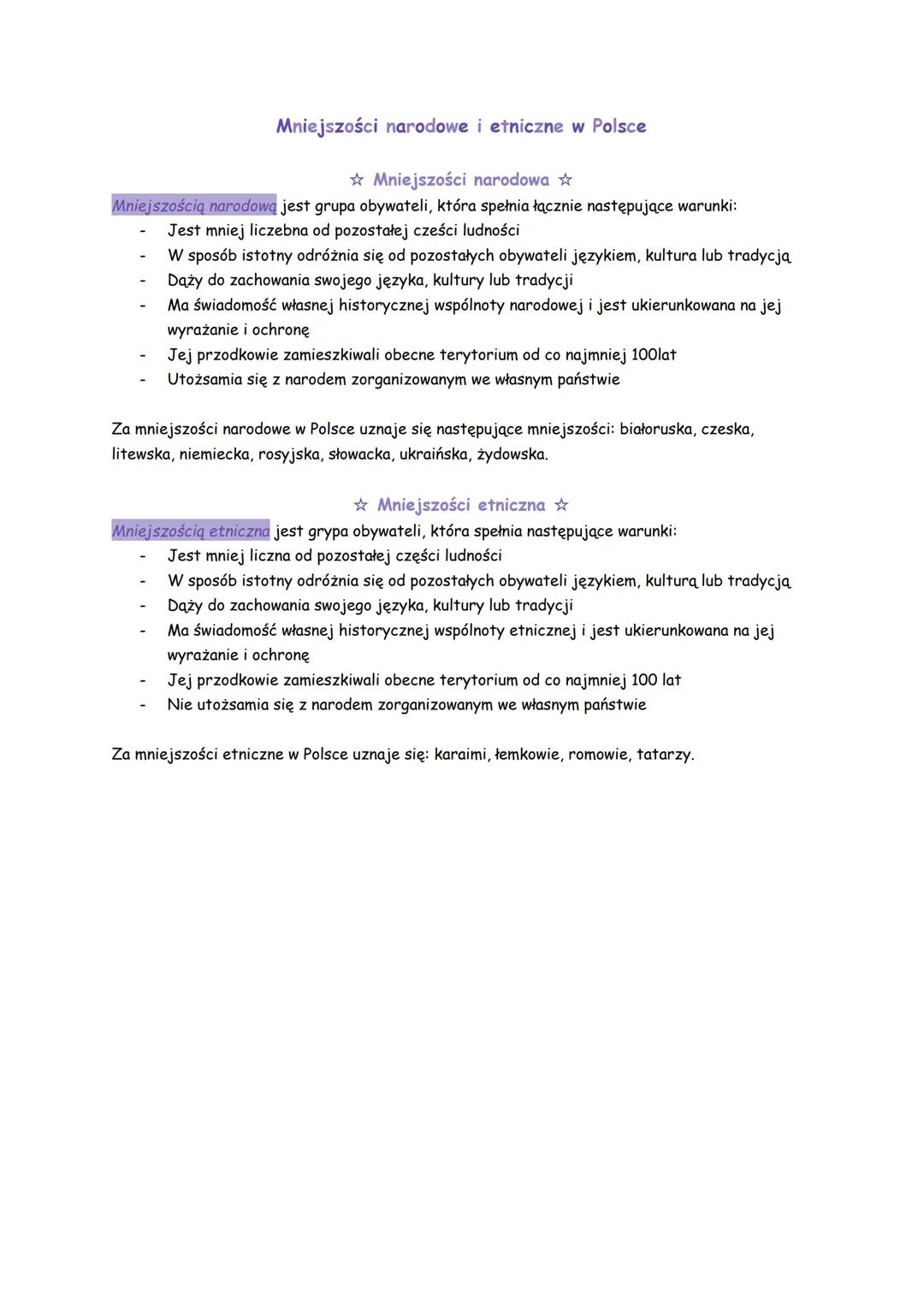 Mniejszości narodowe i etniczne w Polsce

☆ Mniejszości narodowa ☆

Mniejszością narodową jest grupa obywateli, która spełnia łącznie następujące warunki:
- Jest mniej liczebna od pozostałej cześci ludności
- W sposób istotny odróżnia się od pozostałych obywateli językiem, kultura lub tradycją
- Dąży do zachowania swojego języka, kultury lub tradycji
- Ma świadomość własnej historycznej wspólnoty narodowej i jest ukierunkowana na jej wyrażanie i ochronę
- Jej przodkowie zamieszkiwali obecne terytorium od co najmniej 100lat
- Utożsamia się z narodem zorganizowanym we własnym państwie

Za mniejszości narodowe w Polsce uznaje się następujące mniejszości: białoruska, czeska, litewska, niemiecka, rosyjska, słowacka, ukraińska, żydowska.

☆ Mniejszości etniczna ☆

Mniejszością etniczna jest grypa obywateli, która spełnia następujące warunki:
- Jest mniej liczna od pozostałej części ludności
- W sposób istotny odróżnia się od pozostałych obywateli językiem, kulturą lub tradycją
- Dąży do zachowania swojego języka, kultury lub tradycji
- Ma świadomość własnej historycznej wspólnoty etnicznej i jest ukierunkowana na jej wyrażanie i ochronę
- Jej przodkowie zamieszkiwali obecne terytorium od co najmniej 100 lat
- Nie utożsamia się z narodem zorganizowanym we własnym państwie

Za mniejszości etniczne w Polsce uznaje się: karaimi, łemkowie, romowie, tatarzy.